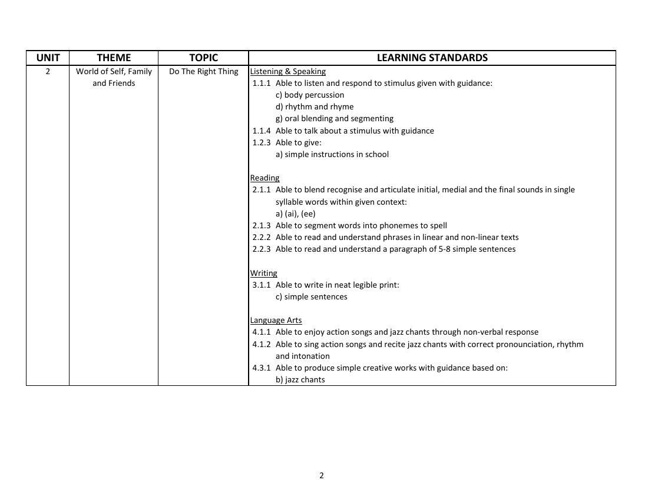 | UNIT | THEME | TOPIC | LEARNING STANDARDS |
|---|---|---|---|
| 2 | World of Self, Family and Friends | Do The Right Thing | Listening & Speaking<br>1.1.1 Able to listen and respond to stimulus given with guidance:<br>c) body percussion<br>d) rhythm and rhyme<br>g) oral blending and segmenting<br>1.1.4 Able to talk about a stimulus with guidance<br>1.2.3 Able to give:<br>a) simple instructions in school<br><br>Reading<br>2.1.1 Able to blend recognise and articulate initial, medial and the final sounds in single syllable words within given context:<br>a) (ai), (ee)<br>2.1.3 Able to segment words into phonemes to spell<br>2.2.2 Able to read and understand phrases in linear and non-linear texts<br>2.2.3 Able to read and understand a paragraph of 5-8 simple sentences<br><br>Writing<br>3.1.1 Able to write in neat legible print:<br>c) simple sentences<br><br>Language Arts<br>4.1.1 Able to enjoy action songs and jazz chants through non-verbal response<br>4.1.2 Able to sing action songs and recite jazz chants with correct pronounciation, rhythm and intonation<br>4.3.1 Able to produce simple creative works with guidance based on:<br>b) jazz chants |

2